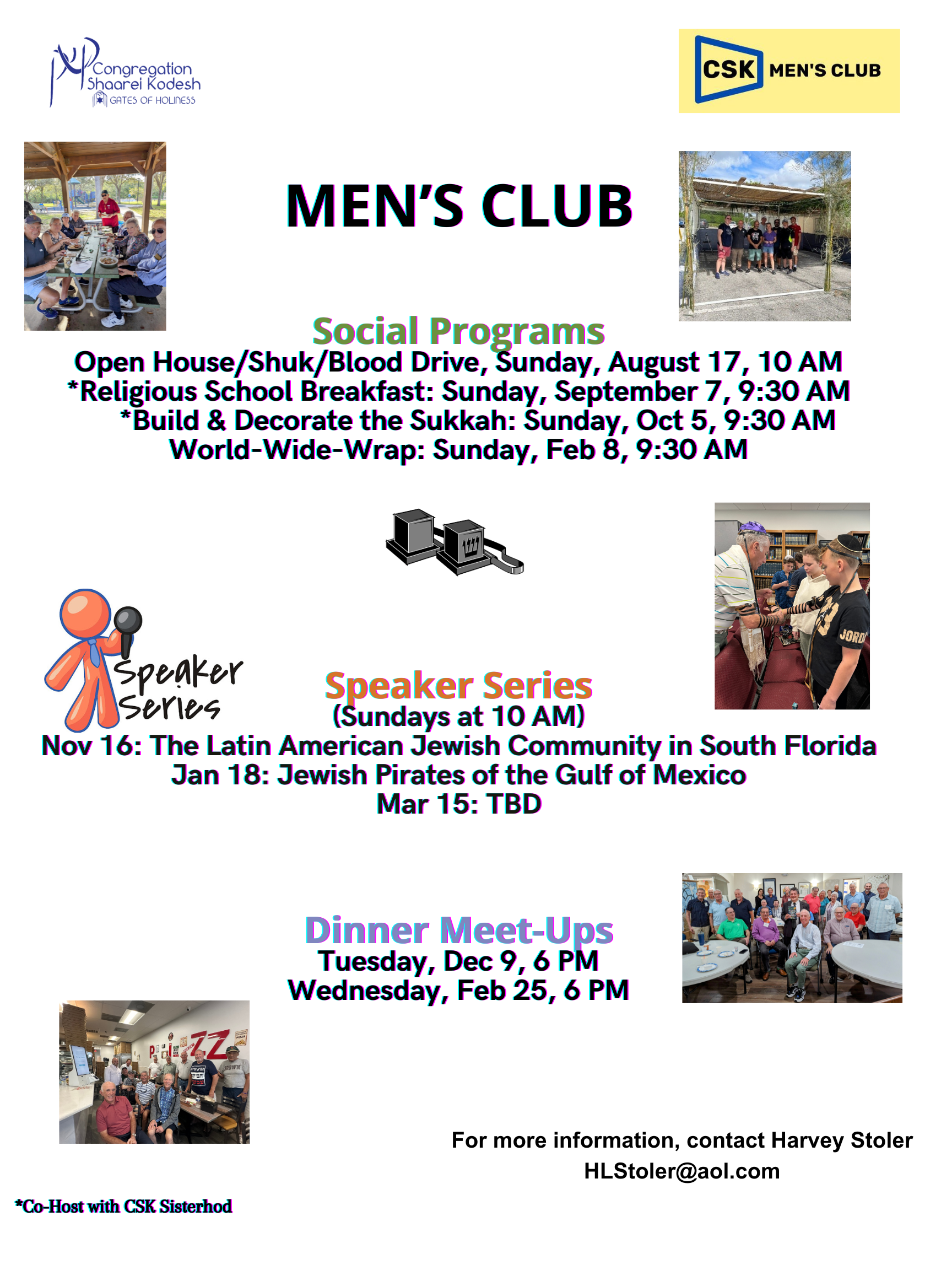 Congregation Shaarei Kodesh
GATES OF HOLINESS

CSK MEN'S CLUB

MEN'S CLUB

Social Programs
Open House/Shuk/Blood Drive, Sunday, August 17, 10 AM
*Religious School Breakfast: Sunday, September 7, 9:30 AM
*Build & Decorate the Sukkah: Sunday, Oct 5, 9:30 AM
World-Wide-Wrap: Sunday, Feb 8, 9:30 AM

Speaker Series

Speaker Series
(Sundays at 10 AM)
Nov 16: The Latin American Jewish Community in South Florida
Jan 18: Jewish Pirates of the Gulf of Mexico
Mar 15: TBD

Dinner Meet-Ups
Tuesday, Dec 9, 6 PM
Wednesday, Feb 25, 6 PM

For more information, contact Harvey Stoler
HLStoler@aol.com

*Co-Host with CSK Sisterhod